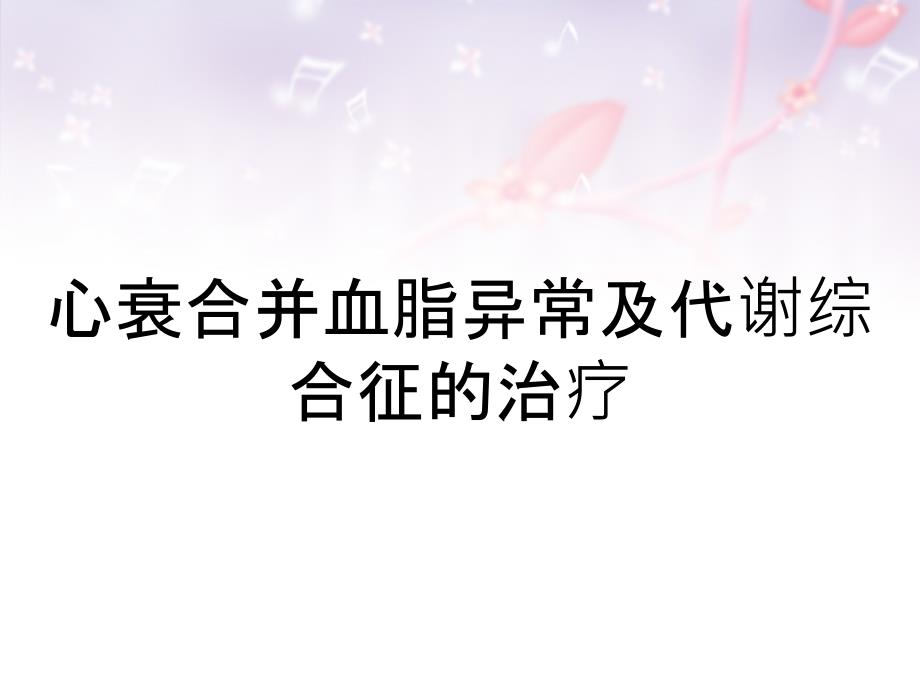 心衰合并血脂异常及代谢综合征的治疗